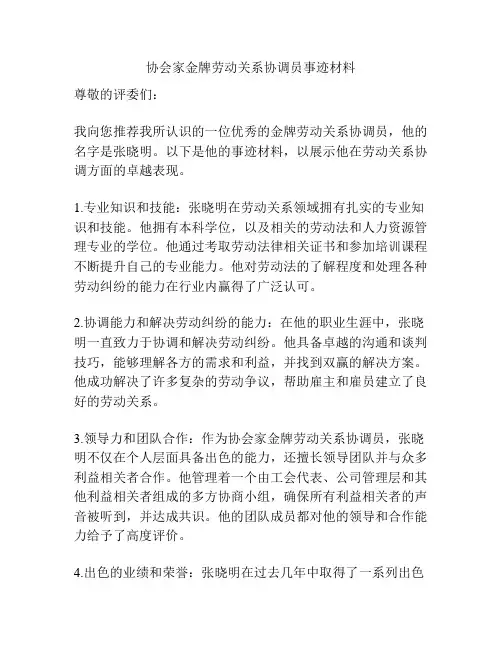 协会家金牌劳动关系协调员事迹材料

尊敬的评委们：

我向您推荐我所认识的一位优秀的金牌劳动关系协调员，他的名字是张晓明。以下是他的事迹材料，以展示他在劳动关系协调方面的卓越表现。

1.专业知识和技能：张晓明在劳动关系领域拥有扎实的专业知识和技能。他拥有本科学位，以及相关的劳动法和人力资源管理专业的学位。他通过考取劳动法律相关证书和参加培训课程不断提升自己的专业能力。他对劳动法的了解程度和处理各种劳动纠纷的能力在行业内赢得了广泛认可。

2.协调能力和解决劳动纠纷的能力：在他的职业生涯中，张晓明一直致力于协调和解决劳动纠纷。他具备卓越的沟通和谈判技巧，能够理解各方的需求和利益，并找到双赢的解决方案。他成功解决了许多复杂的劳动争议，帮助雇主和雇员建立了良好的劳动关系。

3.领导力和团队合作：作为协会家金牌劳动关系协调员，张晓明不仅在个人层面具备出色的能力，还擅长领导团队并与众多利益相关者合作。他管理着一个由工会代表、公司管理层和其他利益相关者组成的多方协商小组，确保所有利益相关者的声音被听到，并达成共识。他的团队成员都对他的领导和合作能力给予了高度评价。

4.出色的业绩和荣誉：张晓明在过去几年中取得了一系列出色